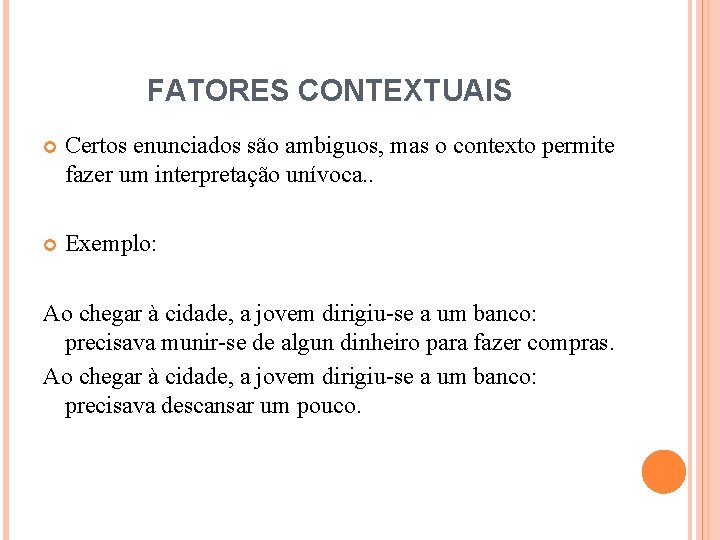 FATORES CONTEXTUAIS

Certos enunciados são ambiguos, mas o contexto permite fazer um interpretação unívoca..

Exemplo:

Ao chegar à cidade, a jovem dirigiu-se a um banco: precisava munir-se de algun dinheiro para fazer compras.

Ao chegar à cidade, a jovem dirigiu-se a um banco: precisava descansar um pouco.